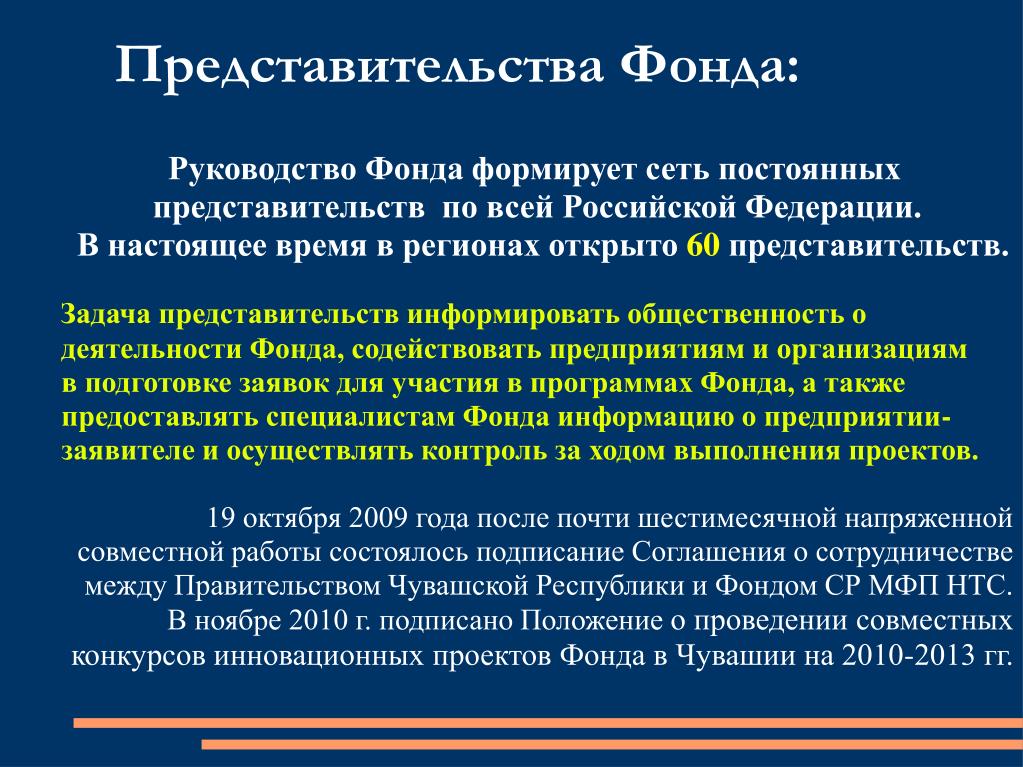 Представительства Фонда:

Руководство Фонда формирует сеть постоянных представительств по всей Российской Федерации. В настоящее время в регионах открыто 60 представительств.

Задача представительств информировать общественность о деятельности Фонда, содействовать предприятиям и организациям в подготовке заявок для участия в программах Фонда, а также предоставлять специалистам Фонда информацию о предприятии-заявителе и осуществлять контроль за ходом выполнения проектов.

19 октября 2009 года после почти шестимесячной напряженной совместной работы состоялось подписание Соглашения о сотрудничестве между Правительством Чувашской Республики и Фондом СР МФП НТС. В ноябре 2010 г. подписано Положение о проведении совместных конкурсов инновационных проектов Фонда в Чувашии на 2010-2013 гг.